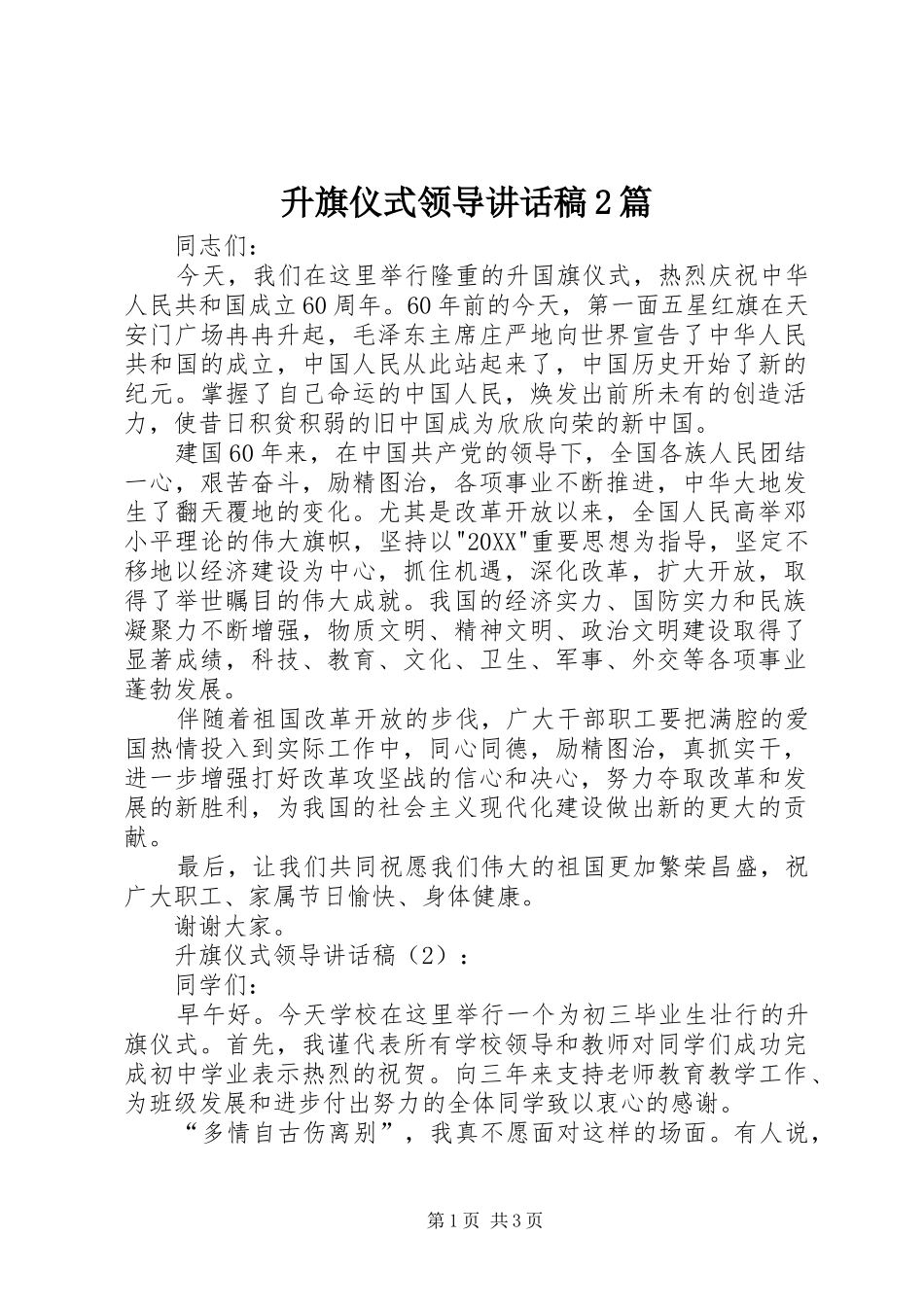 升旗仪式领导讲话稿2篇

同志们：

今天，我们在这里举行隆重的升国旗仪式，热烈庆祝中华人民共和国成立60周年。60年前的今天，第一面五星红旗在天安门广场冉冉升起，毛泽东主席庄严地向世界宣告了中华人民共和国的成立，中国人民从此站起来了，中国历史开始了新的纪元。掌握了自己命运的中国人民，焕发出前所未有的创造活力，使昔日积贫积弱的旧中国成为欣欣向荣的新中国。

建国60年来，在中国共产党的领导下，全国各族人民团结一心，艰苦奋斗，励精图治，各项事业不断推进，中华大地发生了翻天覆地的变化。尤其是改革开放以来，全国人民高举邓小平理论的伟大旗帜，坚持以"20XX"重要思想为指导，坚定不移地以经济建设为中心，抓住机遇，深化改革，扩大开放，取得了举世瞩目的伟大成就。我国的经济实力、国防实力和民族凝聚力不断增强，物质文明、精神文明、政治文明建设取得了显著成绩，科技、教育、文化、卫生、军事、外交等各项事业蓬勃发展。

伴随着祖国改革开放的步伐，广大干部职工要把满腔的爱国热情投入到实际工作中，同心同德，励精图治，真抓实干，进一步增强打好改革攻坚战的信心和决心，努力夺取改革和发展的新胜利，为我国的社会主义现代化建设做出新的更大的贡献。

最后，让我们共同祝愿我们伟大的祖国更加繁荣昌盛，祝广大职工、家属节日愉快、身体健康。

谢谢大家。

升旗仪式领导讲话稿（2）：

同学们：

早午好。今天学校在这里举行一个为初三毕业生壮行的升旗仪式。首先，我谨代表所有学校领导和教师对同学们成功完成初中学业表示热烈的祝贺。向三年来支持老师教育教学工作、为班级发展和进步付出努力的全体同学致以衷心的感谢。

“多情自古伤离别”，我真不愿面对这样的场面。有人说，

第1页 共3页